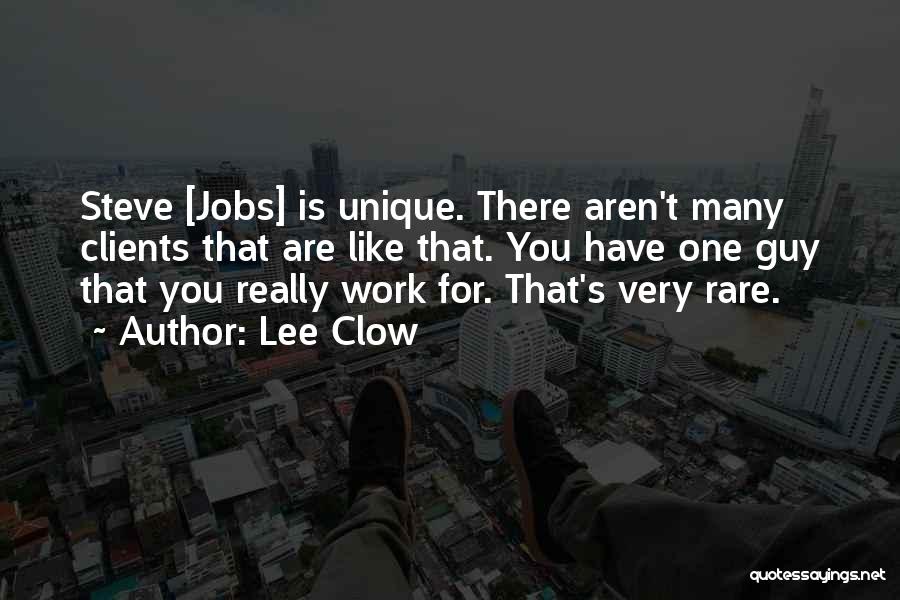 Steve [Jobs] is unique. There aren't many clients that are like that. You have one guy that you really work for. That's very rare.

~ Author: Lee Clow

quotessayings.net